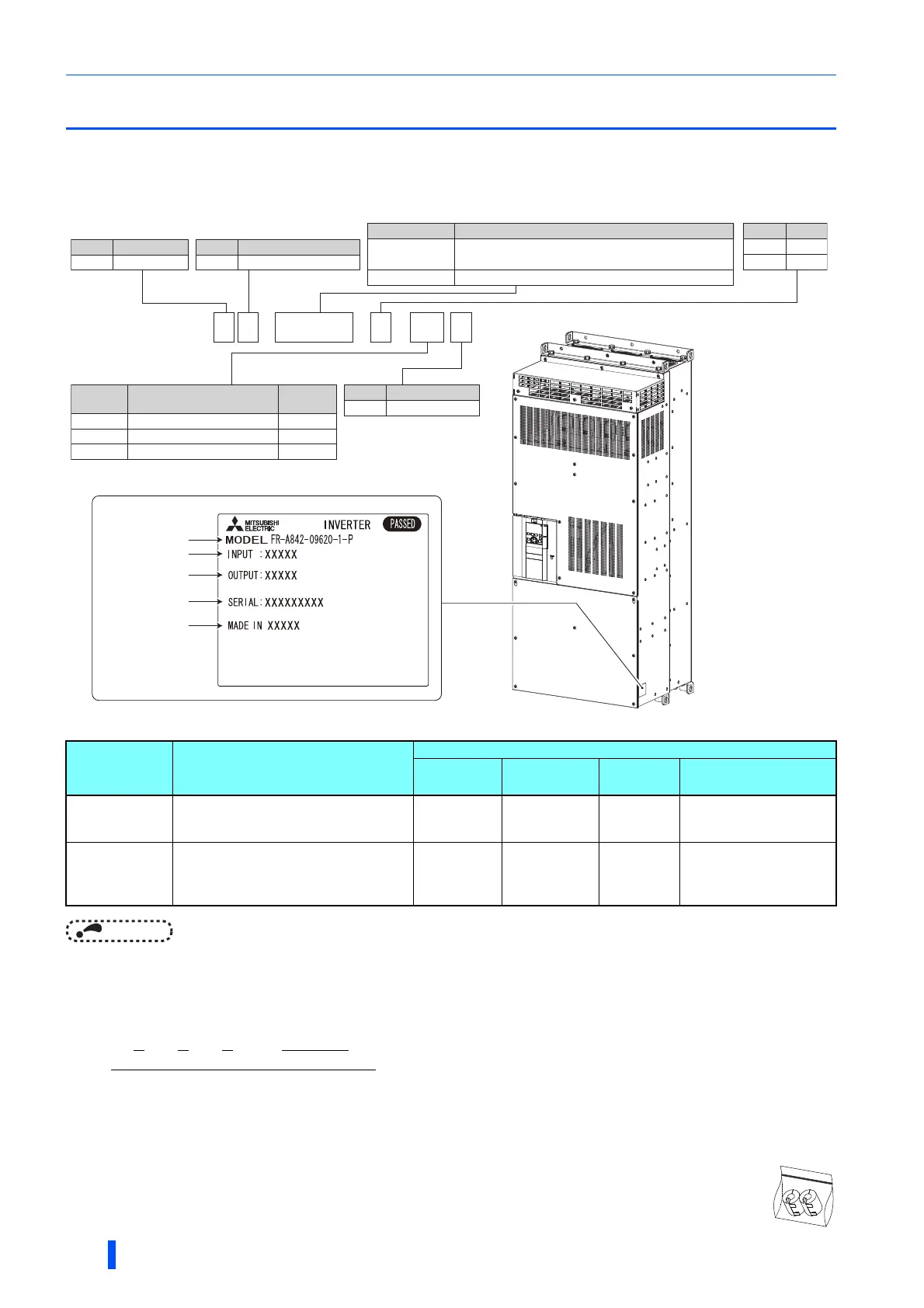 MITSUBISHI ELECTRIC INVERTER PASSED

MODEL FR-A842-09620-1-P

INPUT :XXXXX

OUTPUT:XXXXX

SERIAL:XXXXXXXXX

MADE IN XXXXX